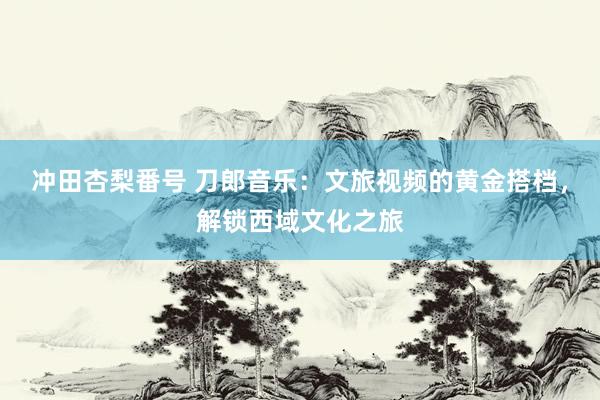 冲田杏梨番号 刀郎音乐：文旅视频的黄金搭档，解锁西域文化之旅